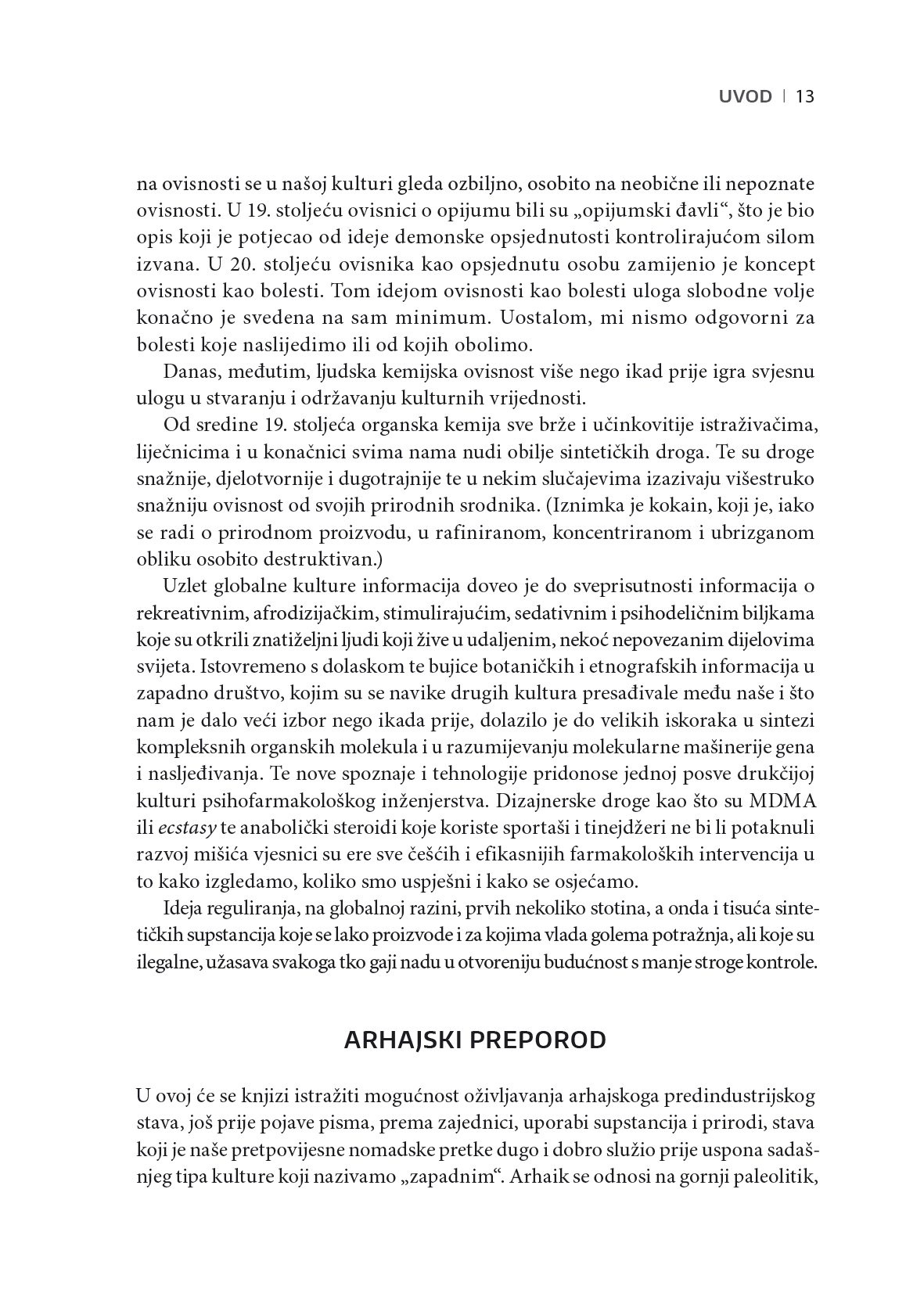 UVOD | 13

na ovisnosti se u našoj kulturi gleda ozbiljno, osobito na neobične ili nepoznate ovisnosti. U 19. stoljeću ovisnici o opijumu bili su „opijumski đavli“, što je bio opis koji je potjecao od ideje demonske opsjednutosti kontrolirajućom silom izvana. U 20. stoljeću ovisnika kao opsjednutu osobu zamijenio je koncept ovisnosti kao bolesti. Tom idejom ovisnosti kao bolesti uloga slobodne volje konačno je svedena na sam minimum. Uostalom, mi nismo odgovorni za bolesti koje naslijedimo ili od kojih obolimo.

Danas, međutim, ljudska kemijska ovisnost više nego ikad prije igra svjesnu ulogu u stvaranju i održavanju kulturnih vrijednosti.

Od sredine 19. stoljeća organska kemija sve brže i učinkovitije istraživačima, liječnicima i u konačnici svima nama nudi obilje sintetičkih droga. Te su droge snažnije, djelotvornije i dugotrajnije te u nekim slučajevima izazivaju višestruko snažniju ovisnost od svojih prirodnih srodnika. (Iznimka je kokain, koji je, iako se radi o prirodnom proizvodu, u rafiniranom, koncentriranom i ubrizganom obliku osobito destruktivan.)

Uzlet globalne kulture informacija doveo je do sveprisutnosti informacija o rekreativnim, afrodizijačkim, stimulirajućim, sedativnim i psihodeličnim biljkama koje su otkrili znatiželjni ljudi koji žive u udaljenim, nekoć nepovezanim dijelovima svijeta. Istovremeno s dolaskom te bujice botaničkih i etnografskih informacija u zapadno društvo, kojim su se navike drugih kultura presađivale među naše i što nam je dalo veći izbor nego ikada prije, dolazilo je do velikih iskoraka u sintezi kompleksnih organskih molekula i u razumijevanju molekularne mašinerije gena i nasljeđivanja. Te nove spoznaje i tehnologije pridonose jednoj posve drukčijoj kulturi psihofarmakološkog inženjerstva. Dizajnerske droge kao što su MDMA ili ecstasy te anabolički steroidi koje koriste sportaši i tinejdžeri ne bi li potaknuli razvoj mišića vjesnici su ere sve češćih i efikasnijih farmakoloških intervencija u to kako izgledamo, koliko smo uspješni i kako se osjećamo.

Ideja reguliranja, na globalnoj razini, prvih nekoliko stotina, a onda i tisuća sintetičkih supstancija koje se lako proizvode i za kojima vlada golema potražnja, ali koje su ilegalne, užasava svakoga tko gaji nadu u otvoreniju budućnost s manje stroge kontrole.

ARHAJSKI PREPOROD

U ovoj će se knjizi istražiti mogućnost oživljavanja arhajskoga predindustrijskog stava, još prije pojave pisma, prema zajednici, uporabi supstancija i prirodi, stava koji je naše pretpovijesne nomadske pretke dugo i dobro služio prije uspona sadašnjeg tipa kulture koji nazivamo „zapadnim“. Arhaik se odnosi na gornji paleolitik,